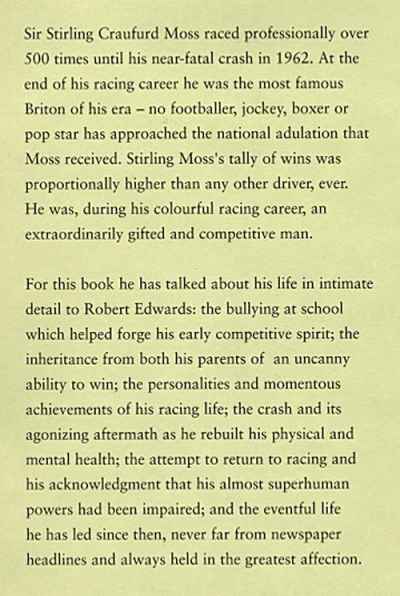 Sir Stirling Craufurd Moss raced professionally over 500 times until his near-fatal crash in 1962. At the end of his racing career he was the most famous Briton of his era – no footballer, jockey, boxer or pop star has approached the national adulation that Moss received. Stirling Moss's tally of wins was proportionally higher than any other driver, ever. He was, during his colourful racing career, an extraordinarily gifted and competitive man.

For this book he has talked about his life in intimate detail to Robert Edwards: the bullying at school which helped forge his early competitive spirit; the inheritance from both his parents of an uncanny ability to win; the personalities and momentous achievements of his racing life; the crash and its agonizing aftermath as he rebuilt his physical and mental health; the attempt to return to racing and his acknowledgment that his almost superhuman powers had been impaired; and the eventful life he has led since then, never far from newspaper headlines and always held in the greatest affection.